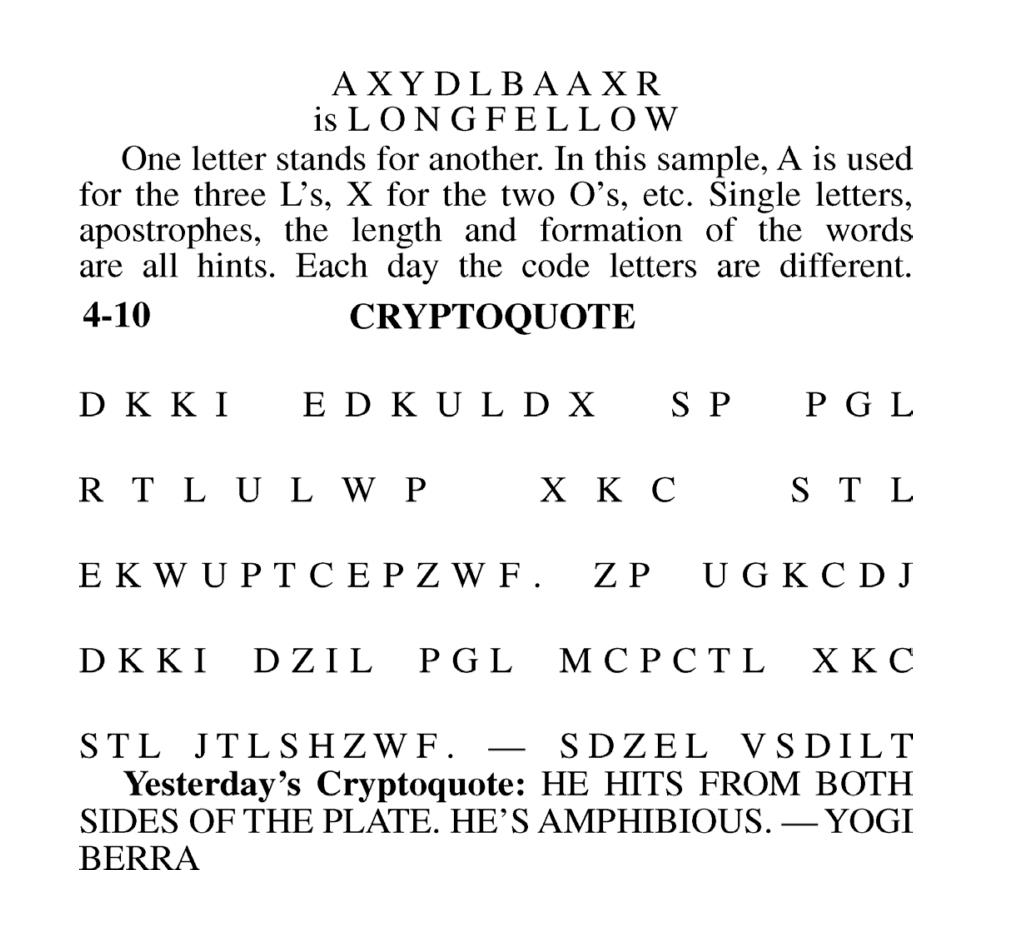 A X Y D L B A A X R
is L O N G F E L L O W

One letter stands for another. In this sample, A is used for the three L's, X for the two O's, etc. Single letters, apostrophes, the length and formation of the words are all hints. Each day the code letters are different.

4-10 CRYPTOQUOTE

D K K I E D K U L D X S P P G L

R T L U L W P X K C S T L

E K W U P T C E P Z W F . Z P U G K C D J

D K K I D Z I L P G L M C P C T L X K C

S T L J T L S H Z W F . — S D Z E L V S D I L T

Yesterday's Cryptoquote: HE HITS FROM BOTH SIDES OF THE PLATE. HE'S AMPHIBIOUS. — YOGI BERRA